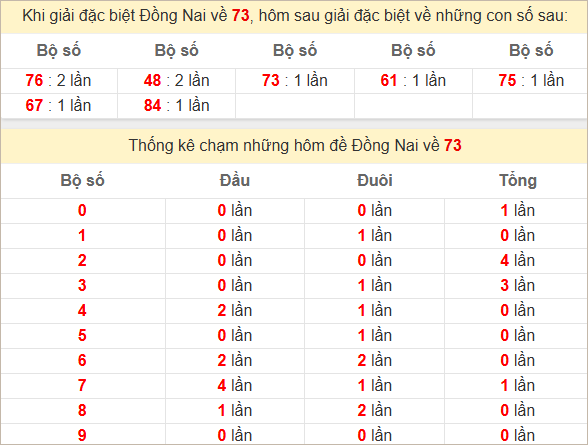 Khi giải đặc biệt Đồng Nai về 73, hôm sau giải đặc biệt về những con số sau:

| Bộ số | Bộ số | Bộ số | Bộ số | Bộ số |
|---|---|---|---|---|
| 76 : 2 lần | 48 : 2 lần | 73 : 1 lần | 61 : 1 lần | 75 : 1 lần |
| 67 : 1 lần | 84 : 1 lần | | | |

Thống kê chạm những hôm đề Đồng Nai về 73

| Bộ số | Đầu | Đuôi | Tổng |
|---|---|---|---|
| 0 | 0 lần | 0 lần | 1 lần |
| 1 | 0 lần | 1 lần | 0 lần |
| 2 | 0 lần | 0 lần | 4 lần |
| 3 | 0 lần | 1 lần | 3 lần |
| 4 | 2 lần | 1 lần | 0 lần |
| 5 | 0 lần | 1 lần | 0 lần |
| 6 | 2 lần | 2 lần | 0 lần |
| 7 | 4 lần | 1 lần | 1 lần |
| 8 | 1 lần | 2 lần | 0 lần |
| 9 | 0 lần | 0 lần | 0 lần |